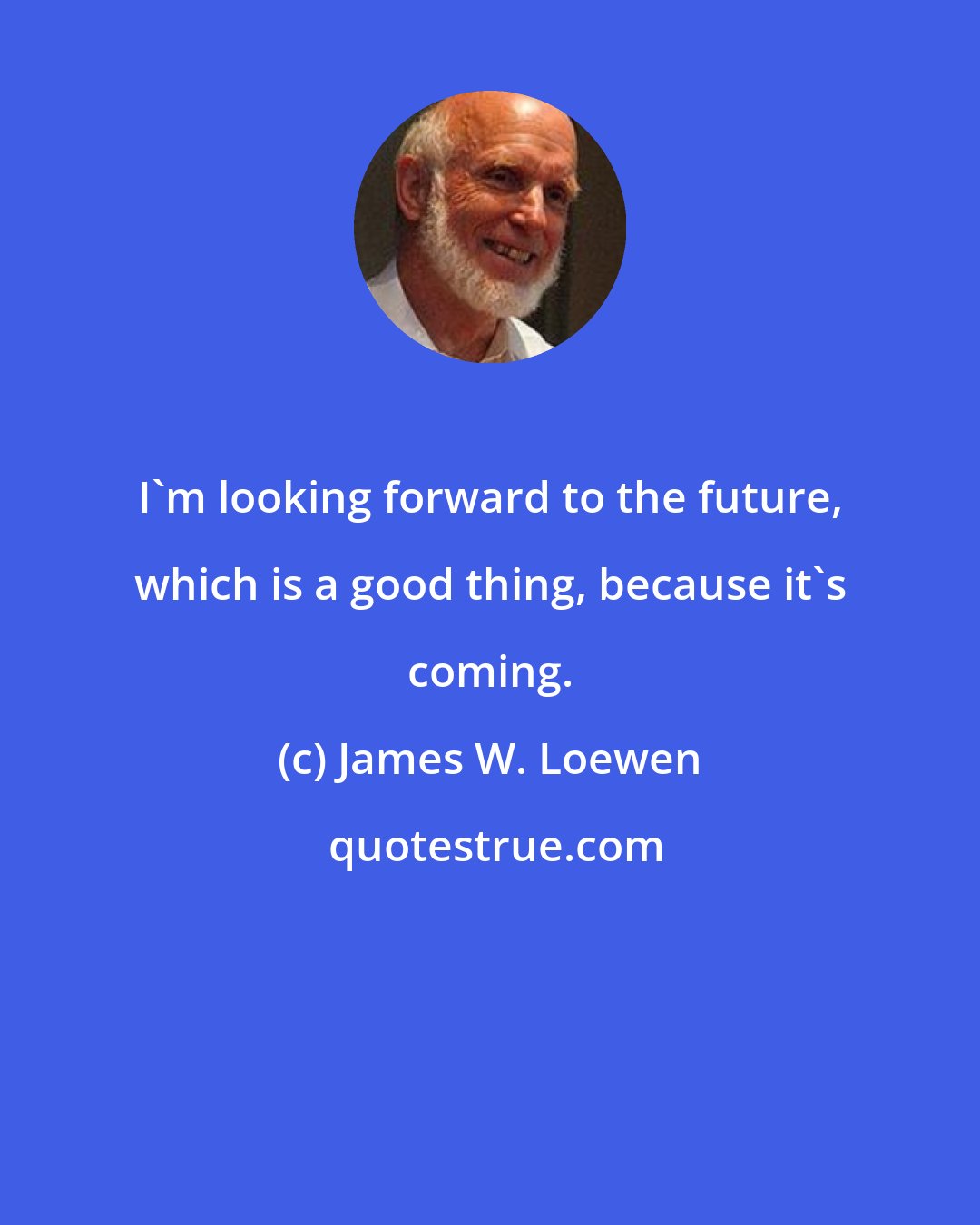 I`m looking forward to the future, which is a good thing, because it`s coming.

(c) James W. Loewen

quotestrue.com